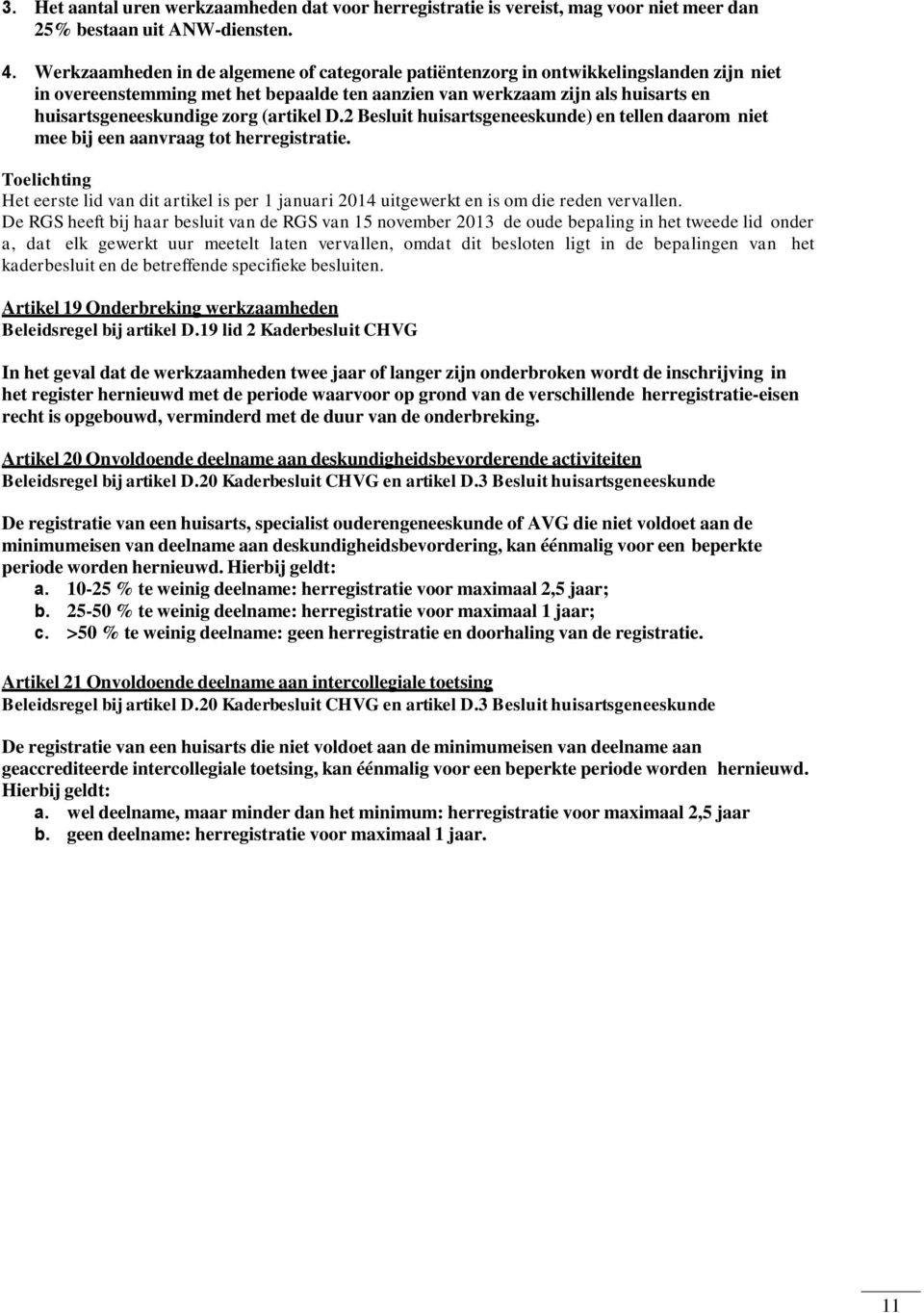 3. Het aantal uren werkzaamheden dat voor herregistratie is vereist, mag voor niet meer dan 25% bestaan uit ANW-diensten.

4. Werkzaamheden in de algemene of categorale patiëntenzorg in ontwikkelingslanden zijn niet in overeenstemming met het bepaalde ten aanzien van werkzaam zijn als huisarts en huisartsgeneeskundige zorg (artikel D.2 Besluit huisartsgeneeskunde) en tellen daarom niet mee bij een aanvraag tot herregistratie.

Toelichting
Het eerste lid van dit artikel is per 1 januari 2014 uitgewerkt en is om die reden vervallen. De RGS heeft bij haar besluit van de RGS van 15 november 2013 de oude bepaling in het tweede lid onder a, dat elk gewerkt uur meetelt laten vervallen, omdat dit besloten ligt in de bepalingen van het kaderbesluit en de betreffende specifieke besluiten.

Artikel 19 Onderbreking werkzaamheden
Beleidsregel bij artikel D.19 lid 2 Kaderbesluit CHVG

In het geval dat de werkzaamheden twee jaar of langer zijn onderbroken wordt de inschrijving in het register hernieuwd met de periode waarvoor op grond van de verschillende herregistratie-eisen recht is opgebouwd, verminderd met de duur van de onderbreking.

Artikel 20 Onvoldoende deelname aan deskundigheidsbevorderende activiteiten
Beleidsregel bij artikel D.20 Kaderbesluit CHVG en artikel D.3 Besluit huisartsgeneeskunde

De registratie van een huisarts, specialist ouderengeneeskunde of AVG die niet voldoet aan de minimumeisen van deelname aan deskundigheidsbevordering, kan éénmalig voor een beperkte periode worden hernieuwd. Hierbij geldt:
a. 10-25 % te weinig deelname: herregistratie voor maximaal 2,5 jaar;
b. 25-50 % te weinig deelname: herregistratie voor maximaal 1 jaar;
c. >50 % te weinig deelname: geen herregistratie en doorhaling van de registratie.

Artikel 21 Onvoldoende deelname aan intercollegiale toetsing
Beleidsregel bij artikel D.20 Kaderbesluit CHVG en artikel D.3 Besluit huisartsgeneeskunde

De registratie van een huisarts die niet voldoet aan de minimumeisen van deelname aan geaccrediteerde intercollegiale toetsing, kan éénmalig voor een beperkte periode worden hernieuwd. Hierbij geldt:
a. wel deelname, maar minder dan het minimum: herregistratie voor maximaal 2,5 jaar
b. geen deelname: herregistratie voor maximaal 1 jaar.

11